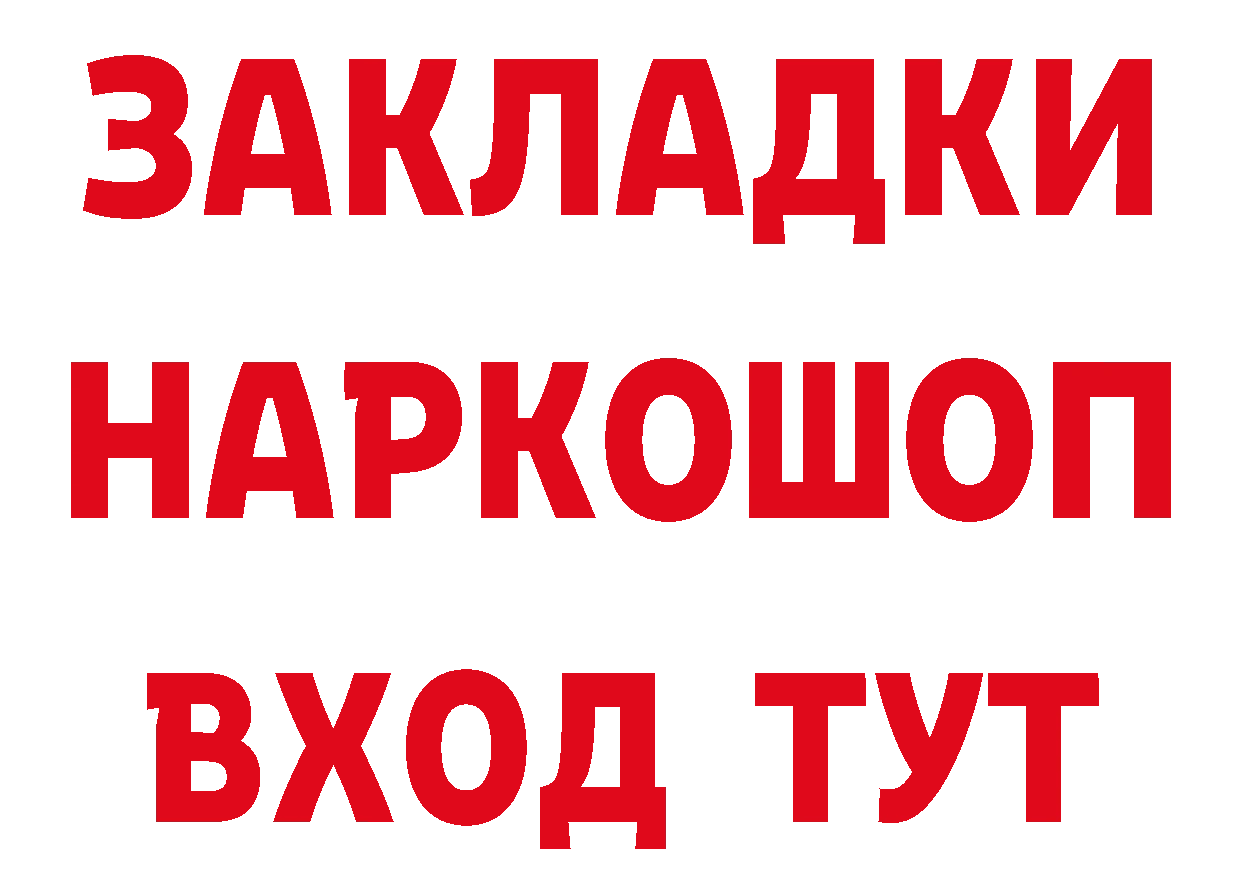 ЗАКЛАДКИ НАРКОШОП ВХОД ТУТ